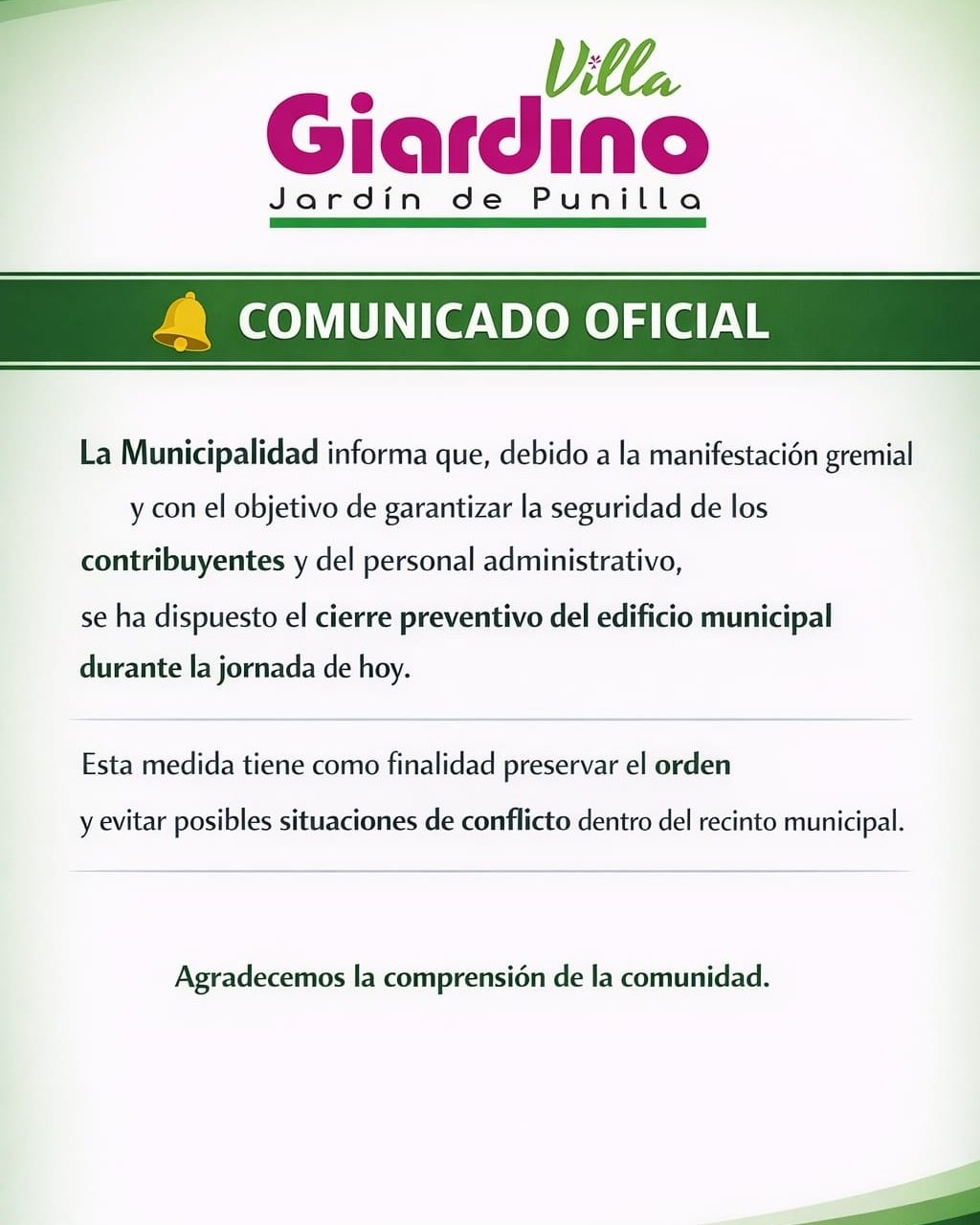 Villa
Giardino
Jardín de Punilla

COMUNICADO OFICIAL

La Municipalidad informa que, debido a la manifestación gremial y con el objetivo de garantizar la seguridad de los contribuyentes y del personal administrativo, se ha dispuesto el cierre preventivo del edificio municipal durante la jornada de hoy.

Esta medida tiene como finalidad preservar el orden y evitar posibles situaciones de conflicto dentro del recinto municipal.

Agradecemos la comprensión de la comunidad.